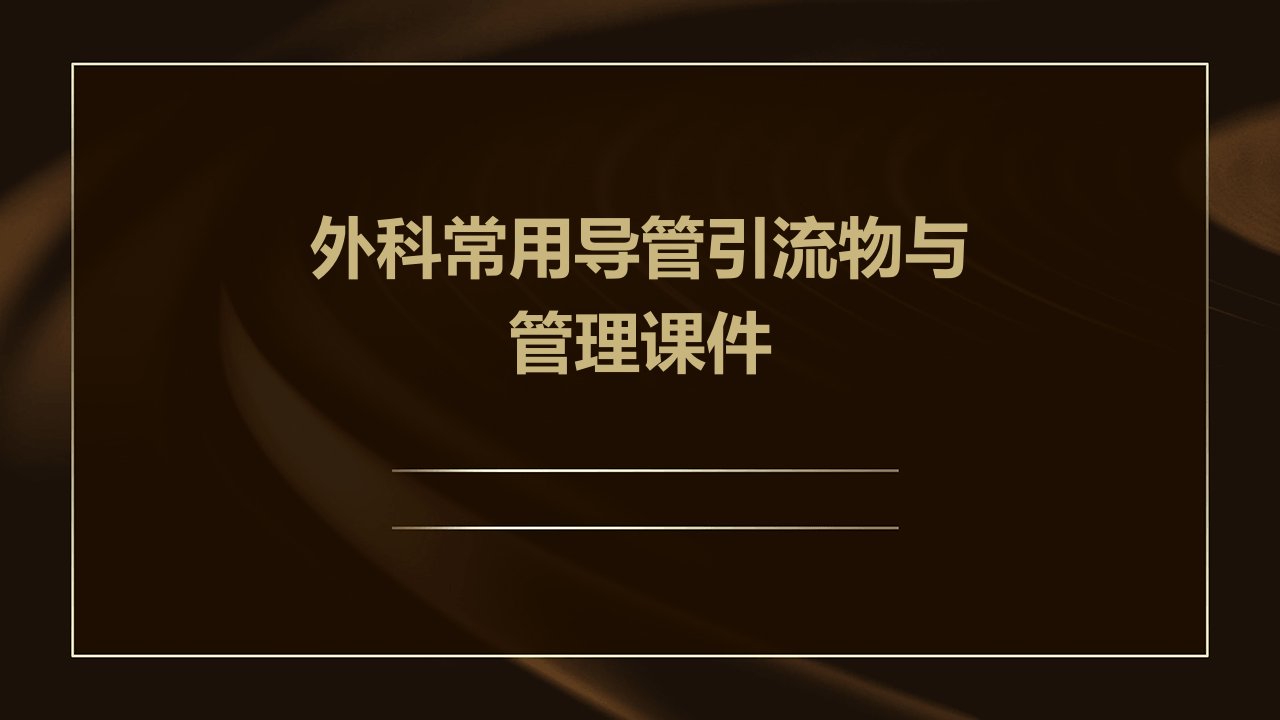 外科常用导管引流物与管理课件